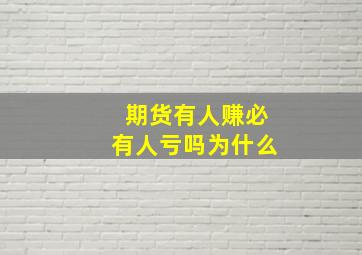 期货有人赚必有人亏吗为什么